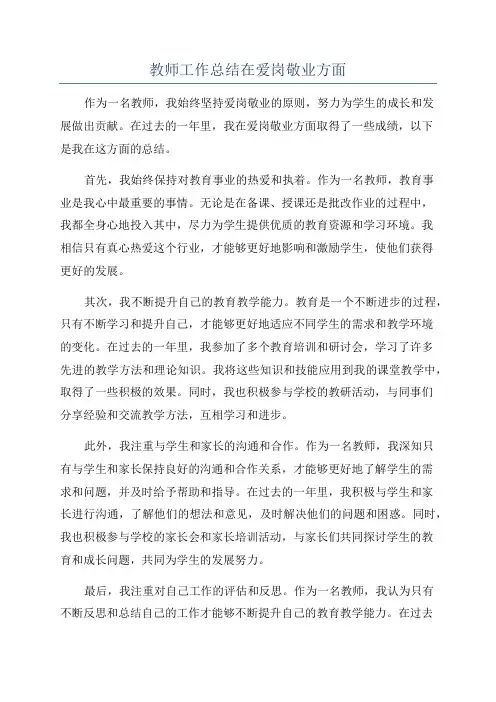 教师工作总结在爱岗敬业方面

作为一名教师，我始终坚持爱岗敬业的原则，努力为学生的成长和发展做出贡献。在过去的一年里，我在爱岗敬业方面取得了一些成绩，以下是我在这方面的总结。

首先，我始终保持对教育事业的热爱和执着。作为一名教师，教育事业是我心中最重要的事情。无论是在备课、授课还是批改作业的过程中，我都全身心地投入其中，尽力为学生提供优质的教育资源和学习环境。我相信只有真心热爱这个行业，才能够更好地影响和激励学生，使他们获得更好的发展。

其次，我不断提升自己的教育教学能力。教育是一个不断进步的过程，只有不断学习和提升自己，才能够更好地适应不同学生的需求和教学环境的变化。在过去的一年里，我参加了多个教育培训和研讨会，学习了许多先进的教学方法和理论知识。我将这些知识和技能应用到我的课堂教学中，取得了一些积极的效果。同时，我也积极参与学校的教研活动，与同事们分享经验和交流教学方法，互相学习和进步。

此外，我注重与学生和家长的沟通和合作。作为一名教师，我深知只有与学生和家长保持良好的沟通和合作关系，才能够更好地了解学生的需求和问题，并及时给予帮助和指导。在过去的一年里，我积极与学生和家长进行沟通，了解他们的想法和意见，及时解决他们的问题和困惑。同时，我也积极参与学校的家长会和家长培训活动，与家长们共同探讨学生的教育和成长问题，共同为学生的发展努力。

最后，我注重对自己工作的评估和反思。作为一名教师，我认为只有不断反思和总结自己的工作才能够不断提升自己的教育教学能力。在过去